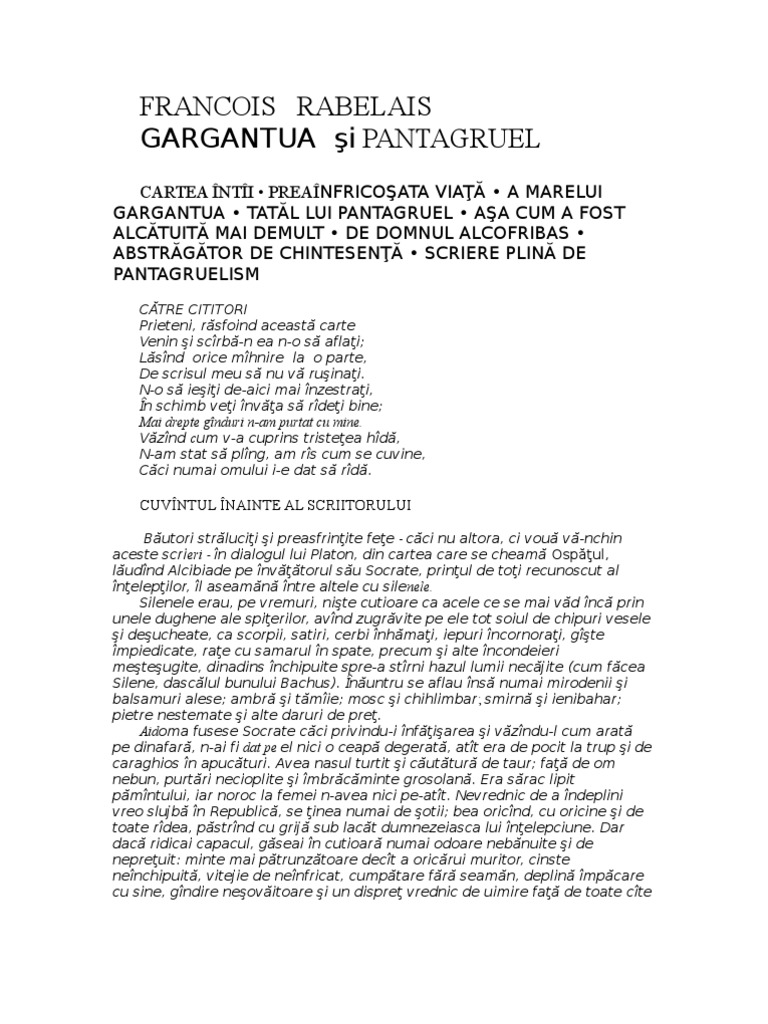 FRANCOIS RABELAIS
GARGANTUA şi PANTAGRUEL

CARTEA ÎNTÎI • PREAÎNFRICOŞATA VIAŢĂ • A MARELUI GARGANTUA • TATĂL LUI PANTAGRUEL • AŞA CUM A FOST ALCĂTUITĂ MAI DEMULT • DE DOMNUL ALCOFRIBAS • ABSTRĂGĂTOR DE CHINTESENŢĂ • SCRIERE PLINĂ DE PANTAGRUELISM

CĂTRE CITITORI
Prieteni, răsfoind această carte
Venin şi scîrbă-n ea n-o să aflaţi;
Lăsînd orice mîhnire la o parte,
De scrisul meu să nu vă ruşinaţi.
N-o să ieşiţi de-aici mai înzestraţi,
În schimb veţi învăţa să rîdeţi bine;
Mai drepte gînduri n-am purtat cu mine.
Văzînd cum v-a cuprins tristeţea hîdă,
N-am stat să plîng, am rîs cum se cuvine,
Căci numai omului i-e dat să rîdă.

CUVÎNTUL ÎNAINTE AL SCRIITORULUI

Băutori străluciţi şi preasfrinţite feţe - căci nu altora, ci vouă vă-nchin aceste scrieri - în dialogul lui Platon, din cartea care se cheamă Ospăţul, lăudînd Alcibiade pe învăţătorul său Socrate, prinţul de toţi recunoscut al înţelepţilor, îl aseamănă între altele cu silenele.

Silenele erau, pe vremuri, nişte cutioare ca acele ce se mai văd încă prin unele dughene ale spiţerilor, avînd zugrăvite pe ele tot soiul de chipuri vesele şi deşucheate, ca scorpii, satiri, cerbi înhămaţi, iepuri încornoraţi, gîşte împiedicate, raţe cu samarul în spate, precum şi alte încondeieri meşteşugite, dinadins închipuite spre-a stîrni hazul lumii necăjite (cum făcea Silene, dascălul bunului Bachus). Înăuntru se aflau însă numai mirodenii şi balsamuri alese; ambră şi tămîie; mosc şi chihlimbar; smirnă şi ienibahar; pietre nestemate şi alte daruri de preţ.

Aidoma fusese Socrate căci privindu-i înfăţişarea şi văzîndu-l cum arată pe dinafară, n-ai fi dat pe el nici o ceapă degerată, atît era de pocit la trup şi de caraghios în apucături. Avea nasul turtit şi căutătură de taur; faţă de om nebun, purtări necioplite şi îmbrăcăminte grosolană. Era sărac lipit pămîntului, iar noroc la femei n-avea nici pe-atît. Nevrednic de a îndeplini vreo slujbă în Republică, se ţinea numai de şotii; bea oricînd, cu oricine şi de toate rîdea, păstrînd cu grijă sub lacăt dumnezeiasca lui înţelepciune. Dar dacă ridicai capacul, găseai în cutioară numai odoare nebănuite şi de nepreţuit: minte mai pătrunzătoare decît a oricărui muritor, cinste neînchipuită, vitejie de neînfricat, cumpătare fără seamăn, deplină împăcare cu sine, gîndire neşovăitoare şi un dispreţ vrednic de uimire faţă de toate cîte